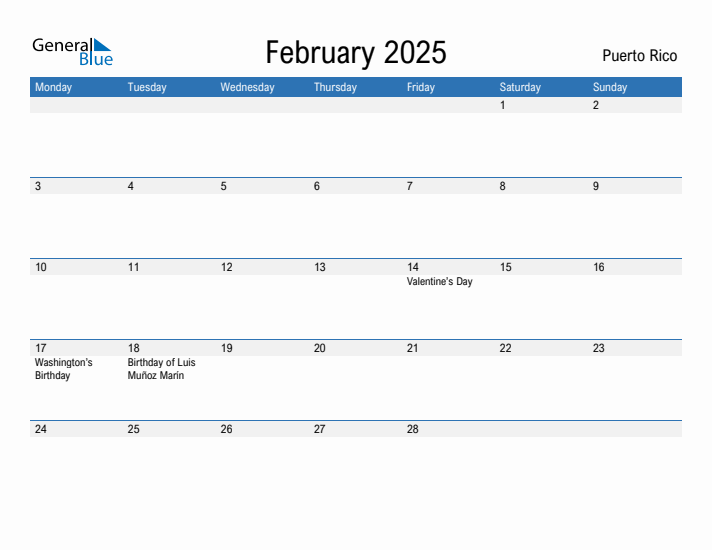 General Blue

February 2025

Puerto Rico

| Monday | Tuesday | Wednesday | Thursday | Friday | Saturday | Sunday |
|---|---|---|---|---|---|---|
| | | | | | 1 | 2 |
| 3 | 4 | 5 | 6 | 7 | 8 | 9 |
| 10 | 11 | 12 | 13 | 14 Valentine's Day | 15 | 16 |
| 17 Washington's Birthday | 18 Birthday of Luis Muñoz Marín | 19 | 20 | 21 | 22 | 23 |
| 24 | 25 | 26 | 27 | 28 | | |